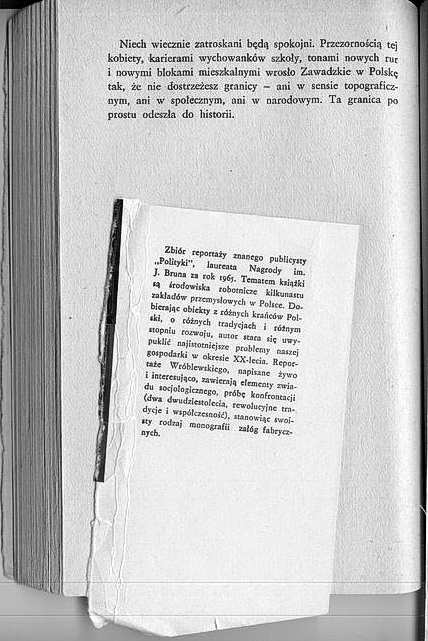 Niech wiecznie zatroskani będą spokojni. Przezornością tej kobiety, karierami wychowanków szkoły, tonami nowych rur i nowymi blokami mieszkalnymi wrosło Zawadzkie w Polskę tak, że nie dostrzeżesz granicy – ani w sensie topograficznym, ani w społecznym, ani w narodowym. Ta granica po prostu odeszła do historii.

Zbiór reportaży znanego publicysty „Polityki", laureata Nagrody im. J. Bruna za rok 1965. Tematem książki są środowiska robotnicze kilkunastu zakładów przemysłowych w Polsce. Dobierając obiekty z różnych krańców Polski, o różnych tradycjach i różnym stopniu rozwoju, autor stara się uwypuklić najistotniejsze problemy naszej gospodarki w okresie XX-lecia. Reportaże Wróblewskiego, napisane żywo i interesująco, zawierają elementy zwiadu socjologicznego, próbę konfrontacji (dwa dwudziestolecia, rewolucyjne tradycje i współczesność), stanowiąc swoisty rodzaj monografii załóg fabrycznych.